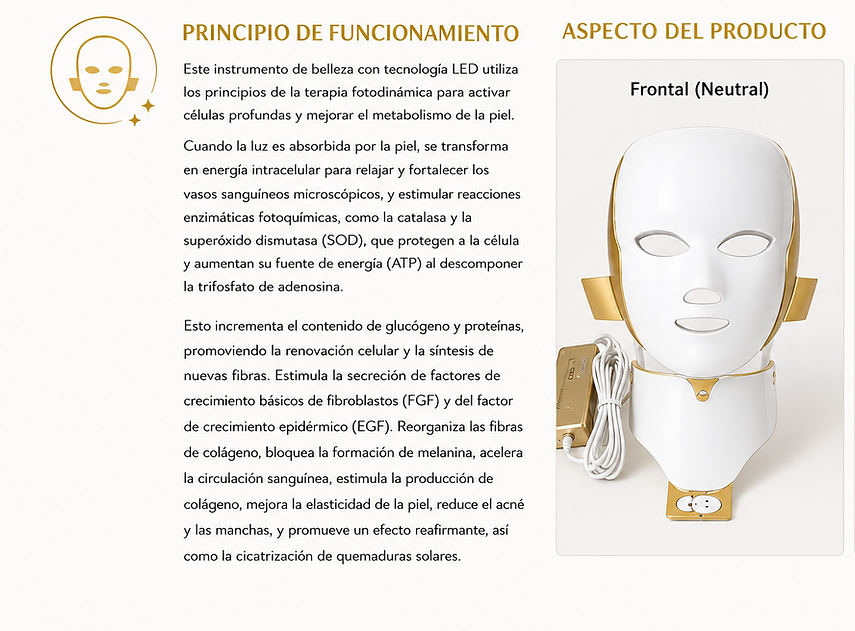 PRINCIPIO DE FUNCIONAMIENTO

Este instrumento de belleza con tecnología LED utiliza los principios de la terapia fotodinámica para activar células profundas y mejorar el metabolismo de la piel.

Cuando la luz es absorbida por la piel, se transforma en energía intracelular para relajar y fortalecer los vasos sanguíneos microscópicos, y estimular reacciones enzimáticas fotoquímicas, como la catalasa y la superóxido dismutasa (SOD), que protegen a la célula y aumentan su fuente de energía (ATP) al descomponer la trifosfato de adenosina.

Esto incrementa el contenido de glucógeno y proteínas, promoviendo la renovación celular y la síntesis de nuevas fibras. Estimula la secreción de factores de crecimiento básicos de fibroblastos (FGF) y del factor de crecimiento epidérmico (EGF). Reorganiza las fibras de colágeno, bloquea la formación de melanina, acelera la circulación sanguínea, estimula la producción de colágeno, mejora la elasticidad de la piel, reduce el acné y las manchas, y promueve un efecto reafirmante, así como la cicatrización de quemaduras solares.

ASPECTO DEL PRODUCTO

Frontal (Neutral)